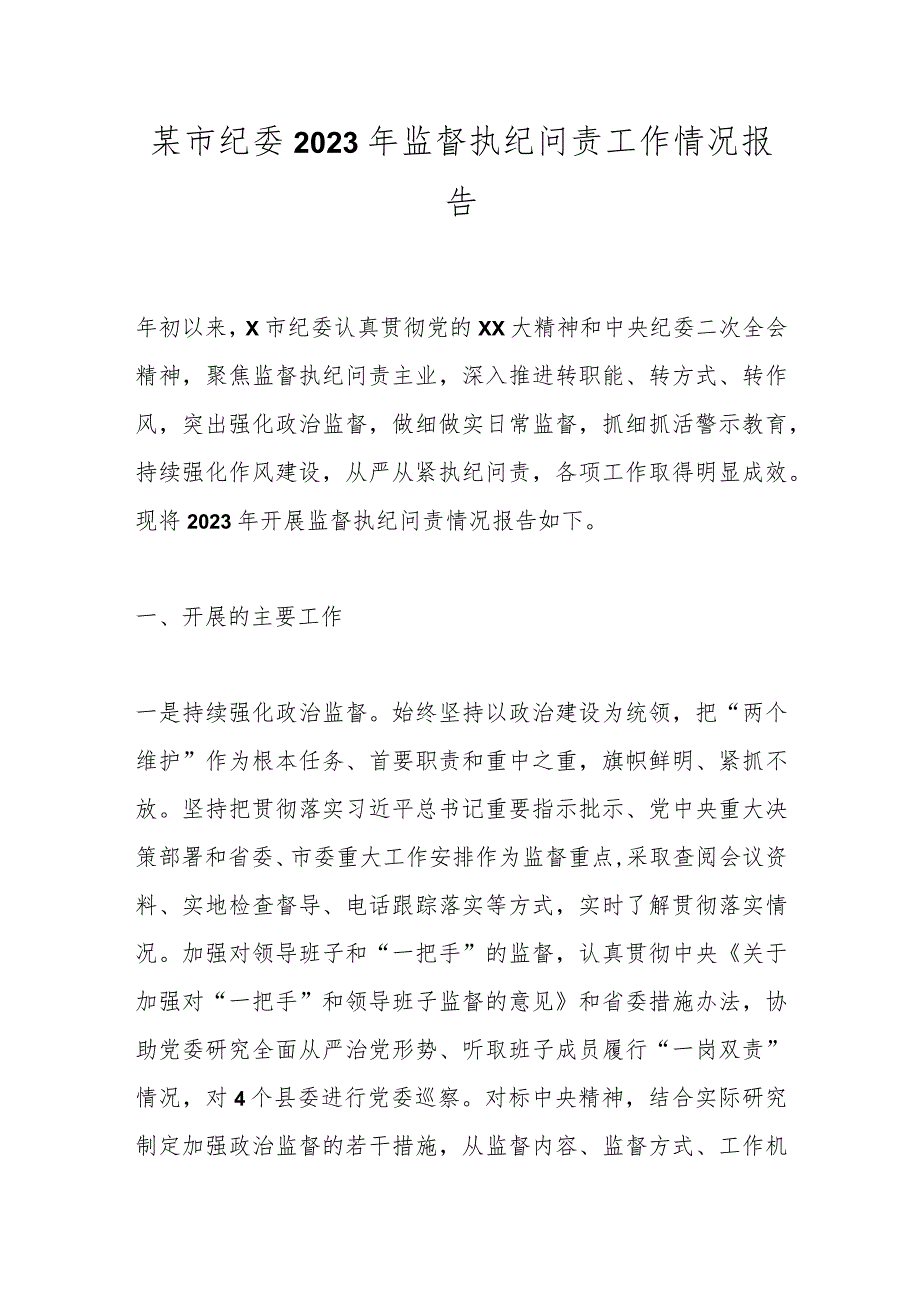 某市纪委2023年监督执纪问责工作情况报告

年初以来，X市纪委认真贯彻党的XX大精神和中央纪委二次全会精神，聚焦监督执纪问责主业，深入推进转职能、转方式、转作风，突出强化政治监督，做细做实日常监督，抓细抓活警示教育，持续强化作风建设，从严从紧执纪问责，各项工作取得明显成效。现将2023年开展监督执纪问责情况报告如下。

一、开展的主要工作

一是持续强化政治监督。始终坚持以政治建设为统领，把“两个维护”作为根本任务、首要职责和重中之重，旗帜鲜明、紧抓不放。坚持把贯彻落实习近平总书记重要指示批示、党中央重大决策部署和省委、市委重大工作安排作为监督重点，采取查阅会议资料、实地检查督导、电话跟踪落实等方式，实时了解贯彻落实情况。加强对领导班子和“一把手”的监督，认真贯彻中央《关于加强对“一把手”和领导班子监督的意见》和省委措施办法，协助党委研究全面从严治党形势、听取班子成员履行“一岗双责”情况，对4个县委进行党委巡察。对标中央精神，结合实际研究制定加强政治监督的若干措施，从监督内容、监督方式、工作机